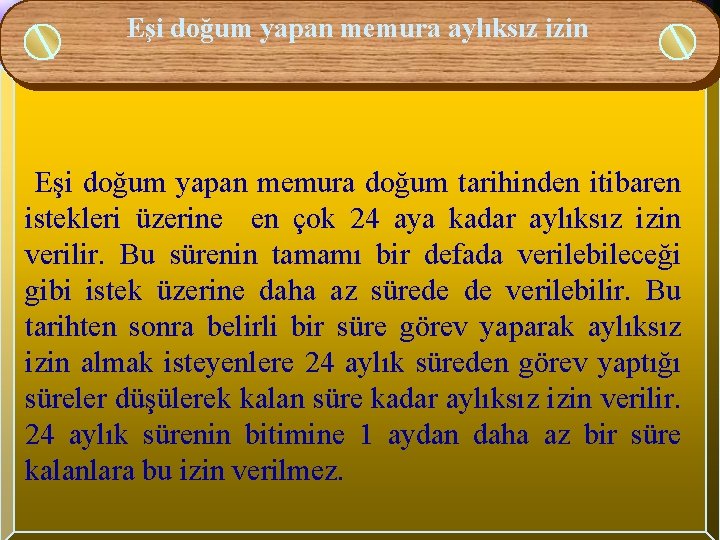 Eşi doğum yapan memura aylıksız izin

Eşi doğum yapan memura doğum tarihinden itibaren istekleri üzerine en çok 24 aya kadar aylıksız izin verilir. Bu sürenin tamamı bir defada verilebileceği gibi istek üzerine daha az sürede de verilebilir. Bu tarihten sonra belirli bir süre görev yaparak aylıksız izin almak isteyenlere 24 aylık süreden görev yaptığı süreler düşülerek kalan süre kadar aylıksız izin verilir. 24 aylık sürenin bitimine 1 aydan daha az bir süre kalanlara bu izin verilmez.